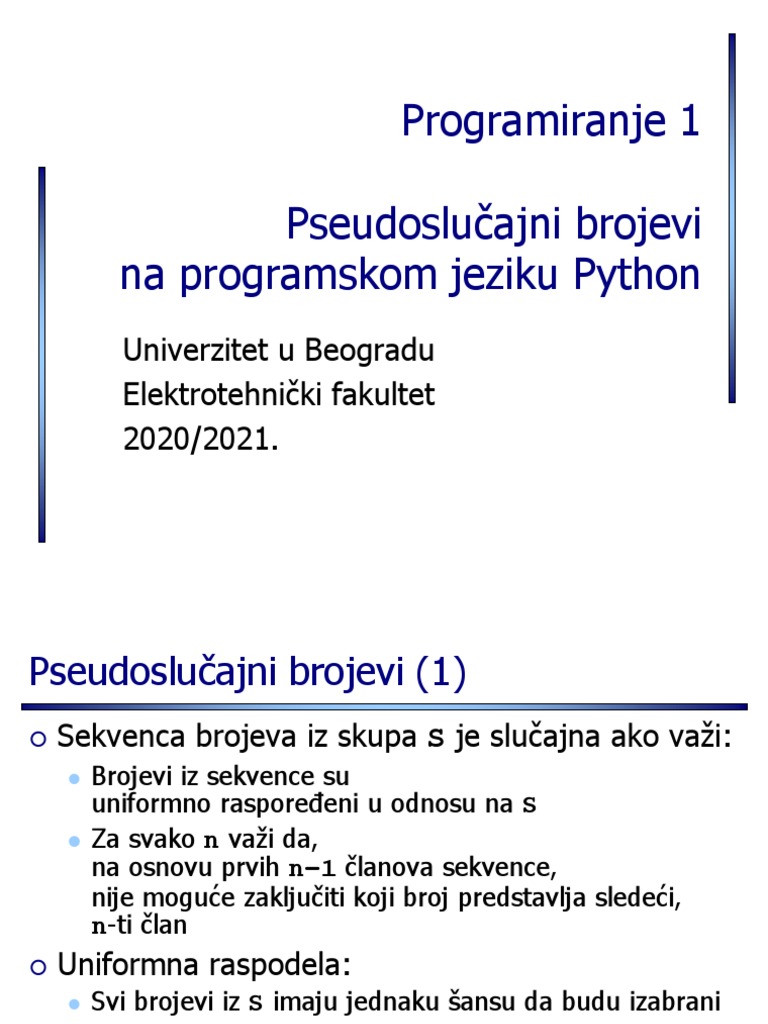 Programiranje 1

Pseudoslučajni brojevi na programskom jeziku Python

Univerzitet u Beogradu
Elektrotehnički fakultet
2020/2021.

Pseudoslučajni brojevi (1)

Sekvenca brojeva iz skupa S je slučajna ako važi:

Brojevi iz sekvence su uniformno raspoređeni u odnosu na S

Za svako n važi da, na osnovu prvih n−1 članova sekvence, nije moguće zaključiti koji broj predstavlja sledeći, n-ti član

Uniformna raspodela:

Svi brojevi iz S imaju jednaku šansu da budu izabrani